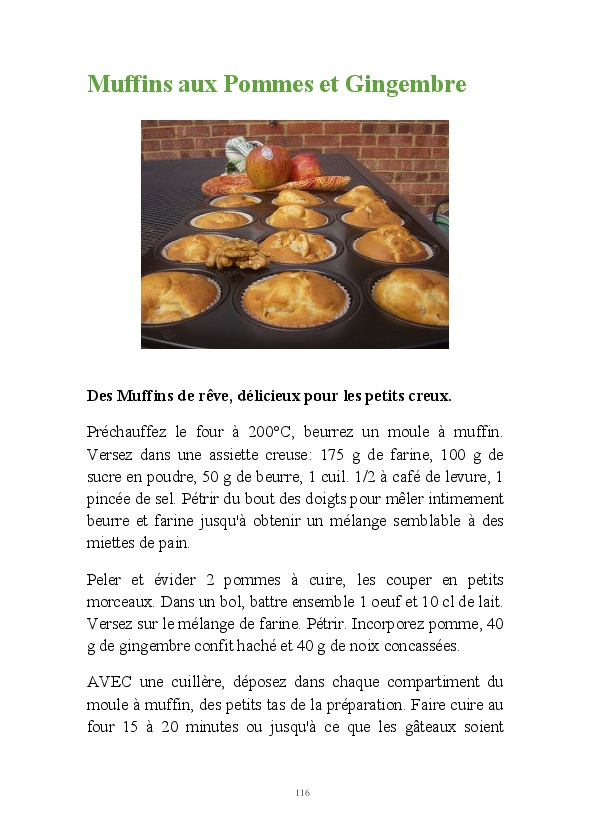 Muffins aux Pommes et Gingembre

Des Muffins de rêve, délicieux pour les petits creux.

Préchauffez le four à 200°C, beurrez un moule à muffin. Versez dans une assiette creuse: 175 g de farine, 100 g de sucre en poudre, 50 g de beurre, 1 cuil. 1/2 à café de levure, 1 pincée de sel. Pétrir du bout des doigts pour mêler intimement beurre et farine jusqu'à obtenir un mélange semblable à des miettes de pain.

Peler et évider 2 pommes à cuire, les couper en petits morceaux. Dans un bol, battre ensemble 1 oeuf et 10 cl de lait. Versez sur le mélange de farine. Pétrir. Incorporez pomme, 40 g de gingembre confit haché et 40 g de noix concassées.

AVEC une cuillère, déposez dans chaque compartiment du moule à muffin, des petits tas de la préparation. Faire cuire au four 15 à 20 minutes ou jusqu'à ce que les gâteaux soient

116